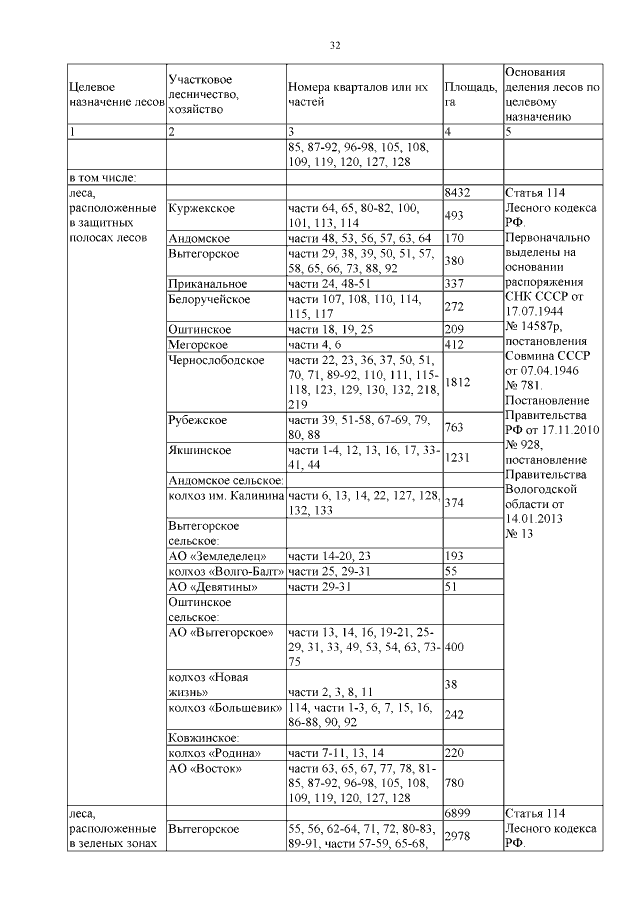 32

| Целевое назначение лесов | Участковое лесничество, хозяйство | Номера кварталов или их частей | Площадь, га | Основания деления лесов по целевому назначению |
|---|---|---|---|---|
| 1 | 2 | 3 | 4 | 5 |
| | | 85, 87-92, 96-98, 105, 108, 109, 119, 120, 127, 128 | | |
| в том числе: | | | | |
| леса, расположенные в защитных полосах лесов | | | 8432 | Статья 114 Лесного кодекса РФ. Первоначально выделены на основании распоряжения СНК СССР от 17.07.1944 № 14587р, постановления Совмина СССР от 07.04.1946 № 781. Постановление Правительства РФ от 17.11.2010 № 928, постановление Правительства Вологодской области от 14.01.2013 № 13 |
| | Куржекское | части 64, 65, 80-82, 100, 101, 113, 114 | 493 | |
| | Андомское | части 48, 53, 56, 57, 63, 64 | 170 | |
| | Вытегорское | части 29, 38, 39, 50, 51, 57, 58, 65, 66, 73, 88, 92 | 380 | |
| | Приканальное | части 24, 48-51 | 337 | |
| | Белоручейское | части 107, 108, 110, 114, 115, 117 | 272 | |
| | Оштинское | части 18, 19, 25 | 209 | |
| | Мегорское | части 4, 6 | 412 | |
| | Чернослободское | части 22, 23, 36, 37, 50, 51, 70, 71, 89-92, 110, 111, 115-118, 123, 129, 130, 132, 218, 219 | 1812 | |
| | Рубежское | части 39, 51-58, 67-69, 79, 80, 88 | 763 | |
| | Якшинское | части 1-4, 12, 13, 16, 17, 33-41, 44 | 1231 | |
| | Андомское сельское: | | | |
| | колхоз им. Калинина | части 6, 13, 14, 22, 127, 128, 132, 133 | 374 | |
| | Вытегорское сельское: | | | |
| | АО «Земледелец» | части 14-20, 23 | 193 | |
| | колхоз «Волго-Балт» | части 25, 29-31 | 55 | |
| | АО «Девятины» | части 29-31 | 51 | |
| | Оштинское сельское: | | | |
| | АО «Вытегорское» | части 13, 14, 16, 19-21, 25-29, 31, 33, 49, 53, 54, 63, 73-75 | 400 | |
| | колхоз «Новая жизнь» | части 2, 3, 8, 11 | 38 | |
| | колхоз «Большевик» | 114, части 1-3, 6, 7, 15, 16, 86-88, 90, 92 | 242 | |
| | Ковжинское: | | | |
| | колхоз «Родина» | части 7-11, 13, 14 | 220 | |
| | АО «Восток» | части 63, 65, 67, 77, 78, 81-85, 87-92, 96-98, 105, 108, 109, 119, 120, 127, 128 | 780 | |
| леса, расположенные в зеленых зонах | | | 6899 | Статья 114 Лесного кодекса РФ. |
| | Вытегорское | 55, 56, 62-64, 71, 72, 80-83, 89-91, части 57-59, 65-68, | 2978 | |